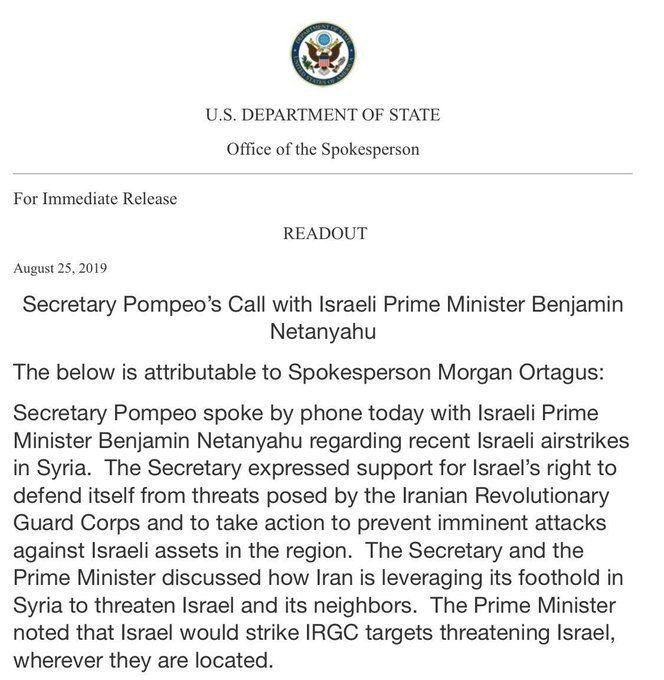 DEPARTMENT OF STATE
UNITED STATES OF AMERICA

U.S. DEPARTMENT OF STATE

Office of the Spokesperson

For Immediate Release

READOUT

August 25, 2019

Secretary Pompeo's Call with Israeli Prime Minister Benjamin Netanyahu

The below is attributable to Spokesperson Morgan Ortagus:

Secretary Pompeo spoke by phone today with Israeli Prime Minister Benjamin Netanyahu regarding recent Israeli airstrikes in Syria. The Secretary expressed support for Israel's right to defend itself from threats posed by the Iranian Revolutionary Guard Corps and to take action to prevent imminent attacks against Israeli assets in the region. The Secretary and the Prime Minister discussed how Iran is leveraging its foothold in Syria to threaten Israel and its neighbors. The Prime Minister noted that Israel would strike IRGC targets threatening Israel, wherever they are located.